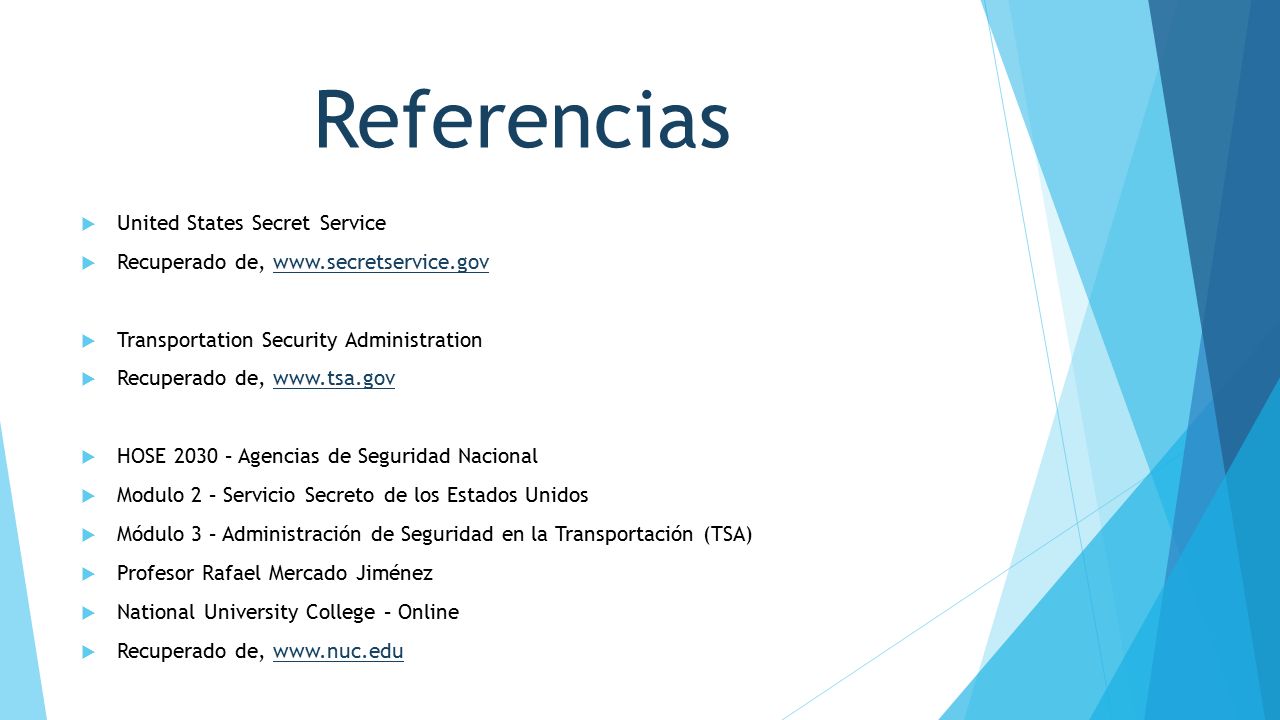 Referencias

United States Secret Service

Recuperado de, www.secretservice.gov

Transportation Security Administration

Recuperado de, www.tsa.gov

HOSE 2030 – Agencias de Seguridad Nacional

Modulo 2 – Servicio Secreto de los Estados Unidos

Módulo 3 – Administración de Seguridad en la Transportación (TSA)

Profesor Rafael Mercado Jiménez

National University College – Online

Recuperado de, www.nuc.edu